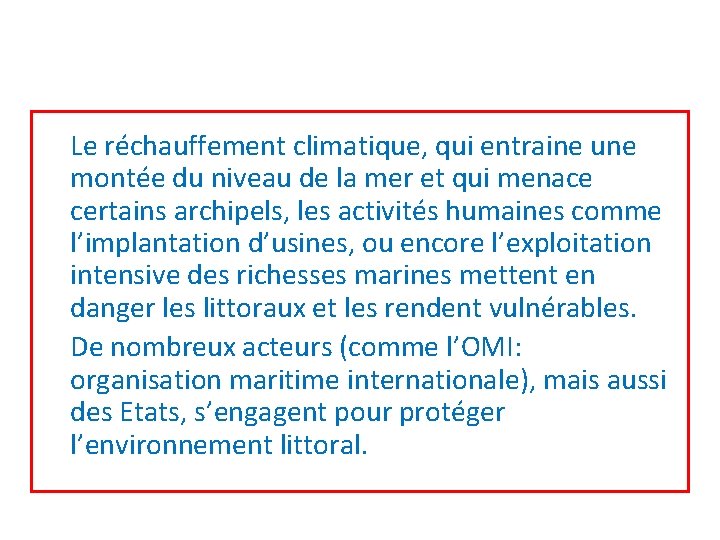 Le réchauffement climatique, qui entraine une montée du niveau de la mer et qui menace certains archipels, les activités humaines comme l’implantation d’usines, ou encore l’exploitation intensive des richesses marines mettent en danger les littoraux et les rendent vulnérables.

De nombreux acteurs (comme l’OMI: organisation maritime internationale), mais aussi des Etats, s’engagent pour protéger l’environnement littoral.